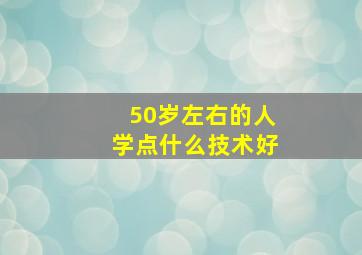 50岁左右的人
学点什么技术好